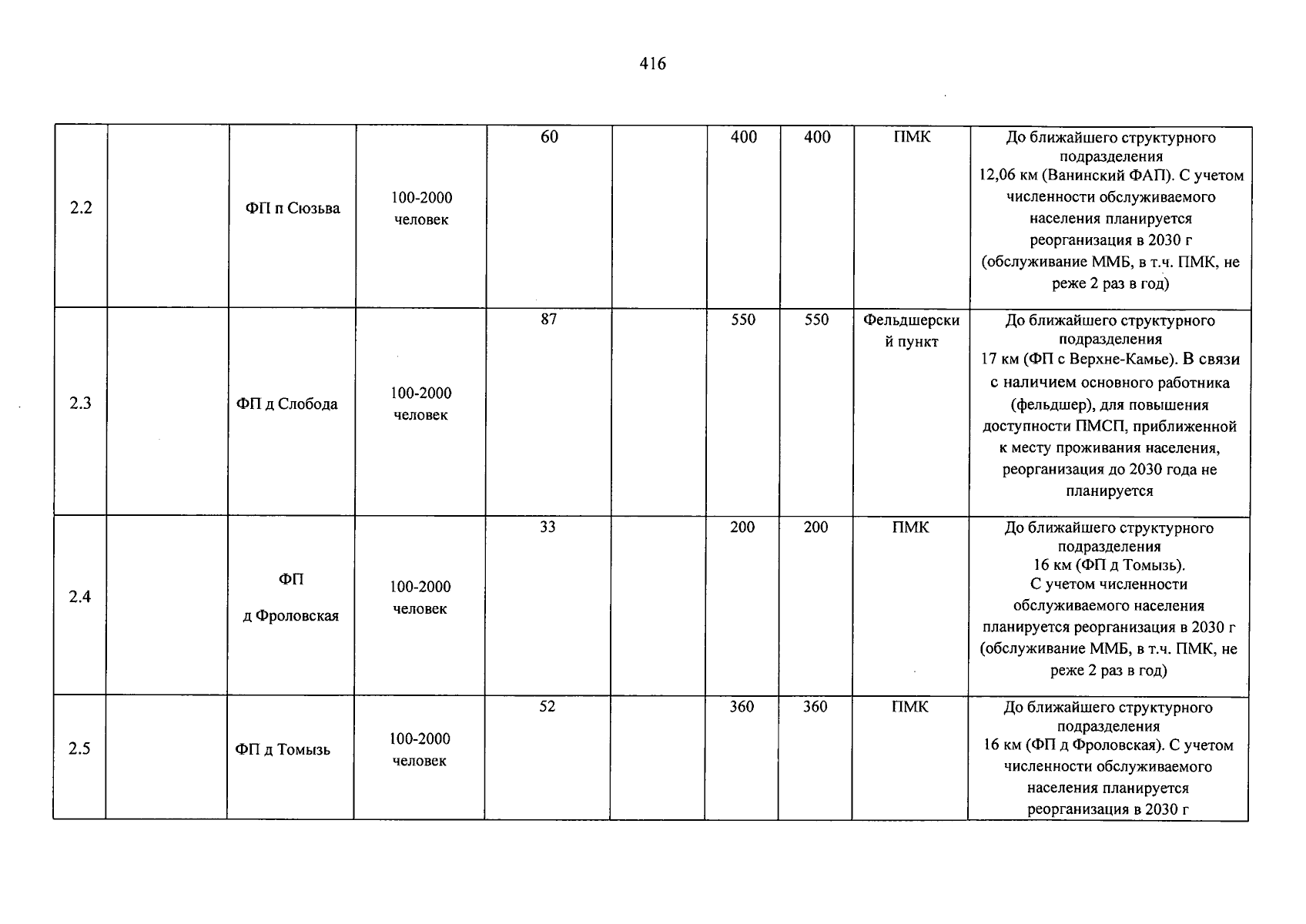 416

| 2.2 |  | ФП п Сюзьва | 100-2000 человек | 60 |  | 400 | 400 | ПМК | До ближайшего структурного подразделения 12,06 км (Ванинский ФАП). С учетом численности обслуживаемого населения планируется реорганизация в 2030 г (обслуживание ММБ, в т.ч. ПМК, не реже 2 раз в год) |
|---|---|---|---|---|---|---|---|---|---|
| 2.3 |  | ФП д Слобода | 100-2000 человек | 87 |  | 550 | 550 | Фельдшерский пункт | До ближайшего структурного подразделения 17 км (ФП с Верхне-Камье). В связи с наличием основного работника (фельдшер), для повышения доступности ПМСП, приближенной к месту проживания населения, реорганизация до 2030 года не планируется |
| 2.4 |  | ФП д Фроловская | 100-2000 человек | 33 |  | 200 | 200 | ПМК | До ближайшего структурного подразделения 16 км (ФП д Томызь). С учетом численности обслуживаемого населения планируется реорганизация в 2030 г (обслуживание ММБ, в т.ч. ПМК, не реже 2 раз в год) |
| 2.5 |  | ФП д Томызь | 100-2000 человек | 52 |  | 360 | 360 | ПМК | До ближайшего структурного подразделения 16 км (ФП д Фроловская). С учетом численности обслуживаемого населения планируется реорганизация в 2030 г |